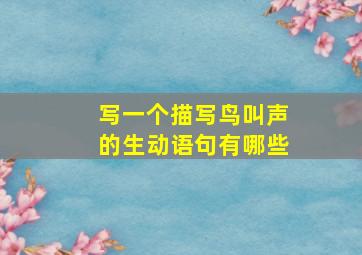 写一个描写鸟叫声的生动语句有哪些